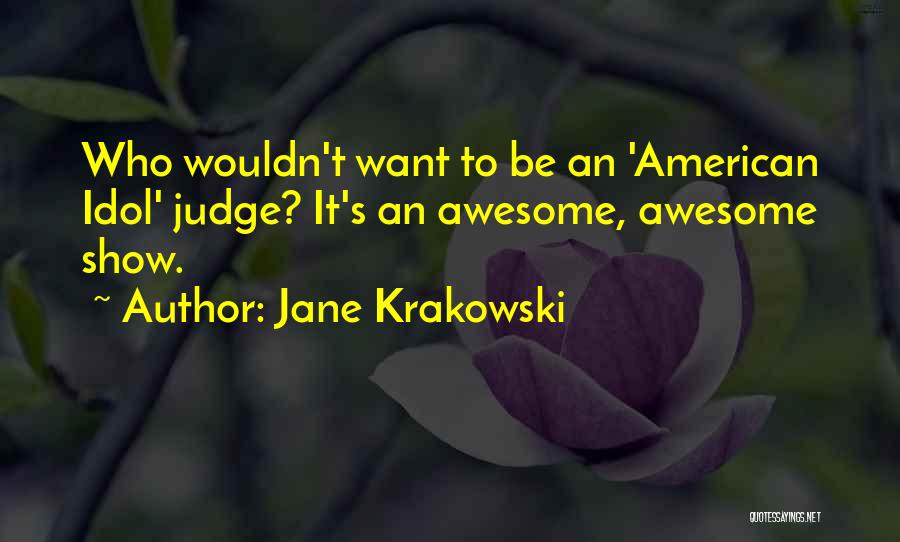 Who wouldn't want to be an 'American Idol' judge? It's an awesome, awesome show.

~ Author: Jane Krakowski

QUOTESSAYINGS.NET